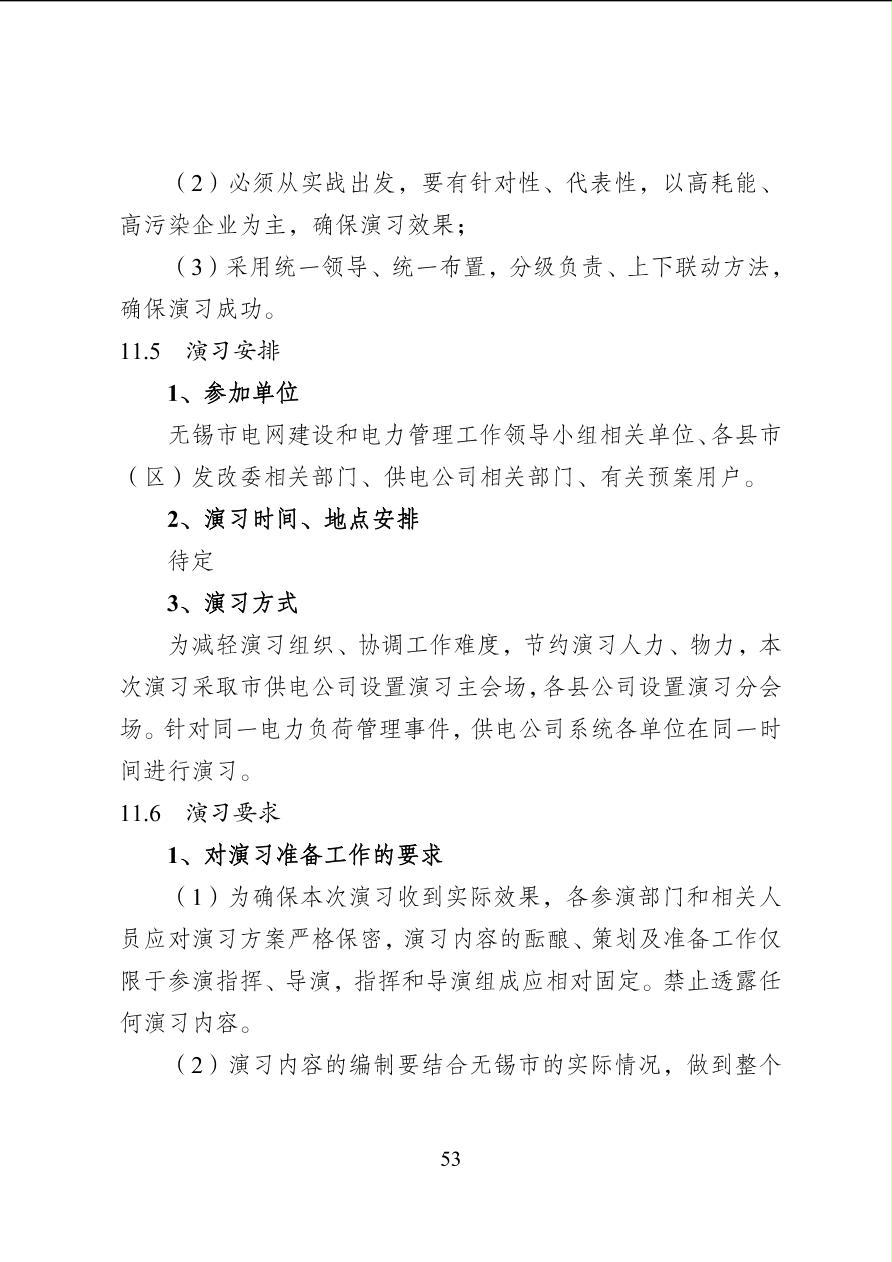 （2）必须从实战出发，要有针对性、代表性，以高耗能、高污染企业为主，确保演习效果；

（3）采用统一领导、统一布置，分级负责、上下联动方法，确保演习成功。

11.5　演习安排

1、参加单位

无锡市电网建设和电力管理工作领导小组相关单位、各县市（区）发改委相关部门、供电公司相关部门、有关预案用户。

2、演习时间、地点安排

待定

3、演习方式

为减轻演习组织、协调工作难度，节约演习人力、物力，本次演习采取市供电公司设置演习主会场，各县公司设置演习分会场。针对同一电力负荷管理事件，供电公司系统各单位在同一时间进行演习。

11.6　演习要求

1、对演习准备工作的要求

（1）为确保本次演习收到实际效果，各参演部门和相关人员应对演习方案严格保密，演习内容的酝酿、策划及准备工作仅限于参演指挥、导演，指挥和导演组成应相对固定。禁止透露任何演习内容。

（2）演习内容的编制要结合无锡市的实际情况，做到整个

53